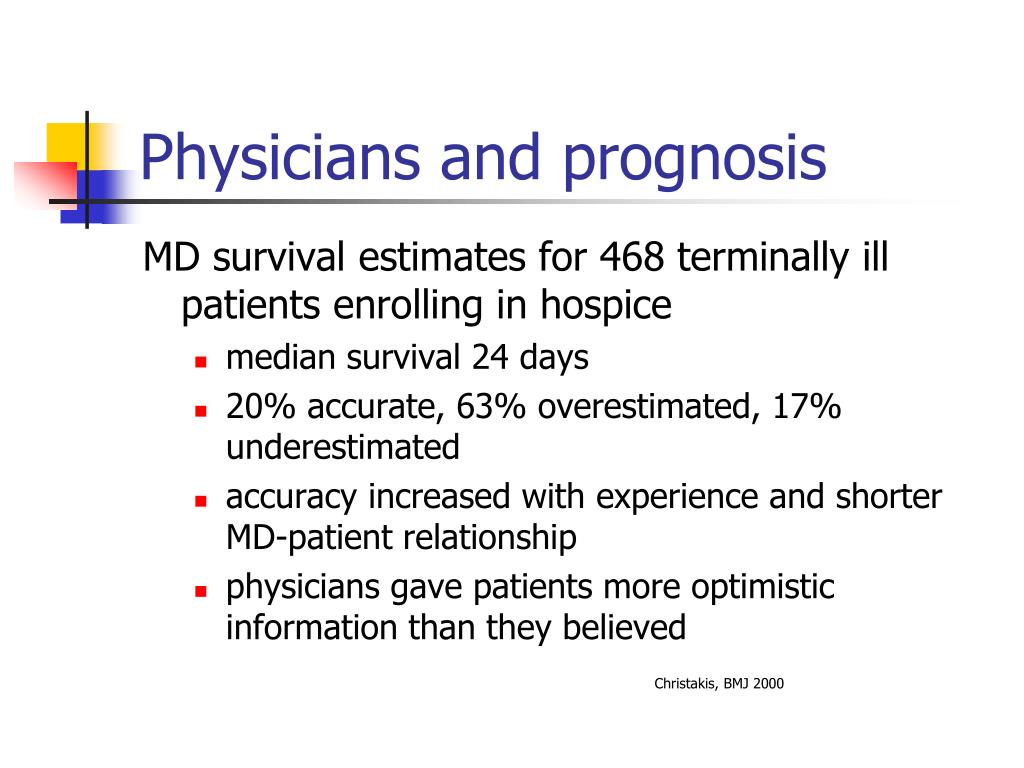 Physicians and prognosis

MD survival estimates for 468 terminally ill patients enrolling in hospice

- median survival 24 days
- 20% accurate, 63% overestimated, 17% underestimated
- accuracy increased with experience and shorter MD-patient relationship
- physicians gave patients more optimistic information than they believed

Christakis, BMJ 2000